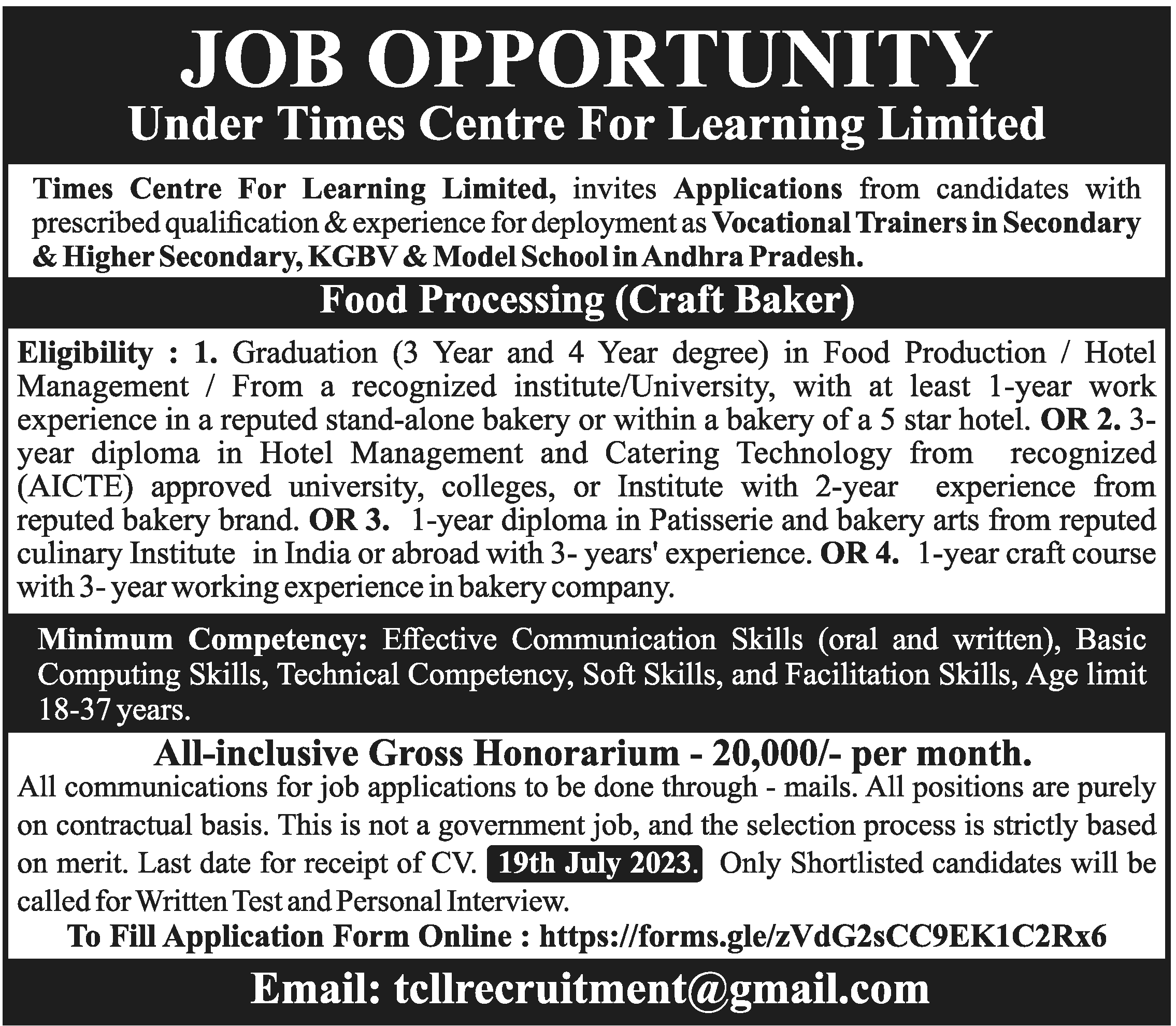 JOB OPPORTUNITY
Under Times Centre For Learning Limited

Times Centre For Learning Limited, invites Applications from candidates with prescribed qualification & experience for deployment as Vocational Trainers in Secondary & Higher Secondary, KGBV & Model School in Andhra Pradesh.

Food Processing (Craft Baker)

Eligibility : 1. Graduation (3 Year and 4 Year degree) in Food Production / Hotel Management / From a recognized institute/University, with at least 1-year work experience in a reputed stand-alone bakery or within a bakery of a 5 star hotel. OR 2. 3-year diploma in Hotel Management and Catering Technology from recognized (AICTE) approved university, colleges, or Institute with 2-year experience from reputed bakery brand. OR 3. 1-year diploma in Patisserie and bakery arts from reputed culinary Institute in India or abroad with 3- years' experience. OR 4. 1-year craft course with 3- year working experience in bakery company.

Minimum Competency: Effective Communication Skills (oral and written), Basic Computing Skills, Technical Competency, Soft Skills, and Facilitation Skills, Age limit 18-37 years.

All-inclusive Gross Honorarium - 20,000/- per month.
All communications for job applications to be done through - mails. All positions are purely on contractual basis. This is not a government job, and the selection process is strictly based on merit. Last date for receipt of CV. 19th July 2023. Only Shortlisted candidates will be called for Written Test and Personal Interview.
To Fill Application Form Online : https://forms.gle/zVdG2sCC9EK1C2Rx6

Email: tcllrecruitment@gmail.com